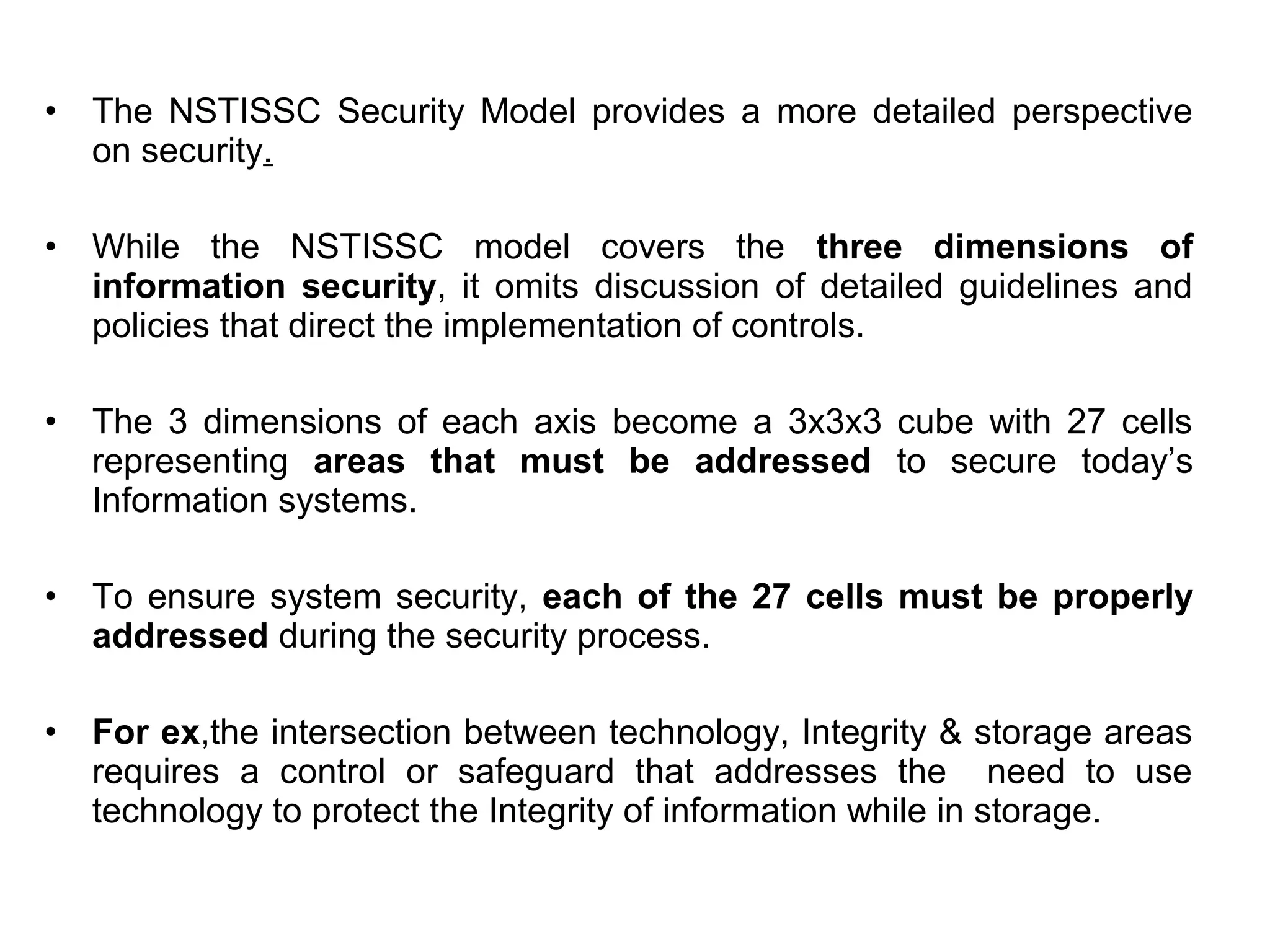 • The NSTISSC Security Model provides a more detailed perspective on security.

• While the NSTISSC model covers the three dimensions of information security, it omits discussion of detailed guidelines and policies that direct the implementation of controls.

• The 3 dimensions of each axis become a 3x3x3 cube with 27 cells representing areas that must be addressed to secure today's Information systems.

• To ensure system security, each of the 27 cells must be properly addressed during the security process.

• For ex,the intersection between technology, Integrity & storage areas requires a control or safeguard that addresses the need to use technology to protect the Integrity of information while in storage.